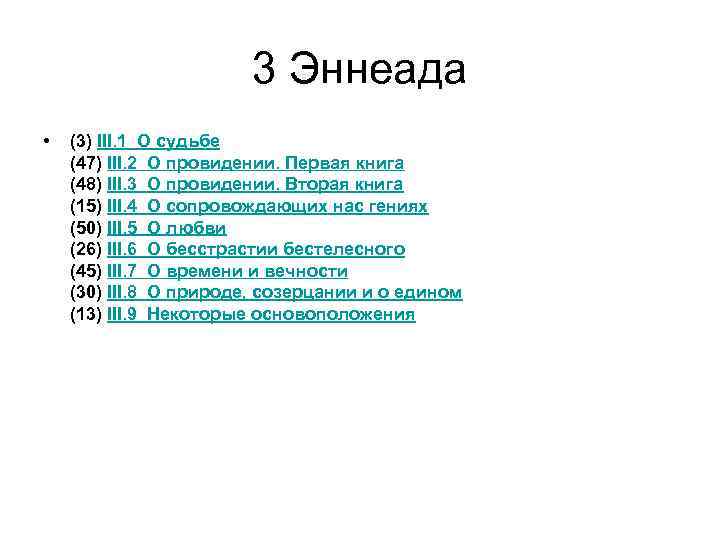 3 Эннеада

• (3) III.1 О судьбе
(47) III.2 О провидении. Первая книга
(48) III.3 О провидении. Вторая книга
(15) III.4 О сопровождающих нас гениях
(50) III.5 О любви
(26) III.6 О бесстрастии бестелесного
(45) III.7 О времени и вечности
(30) III.8 О природе, созерцании и о едином
(13) III.9 Некоторые основоположения